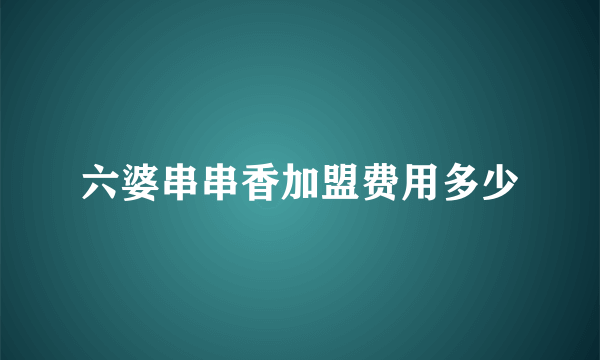 六婆串串香加盟费用多少